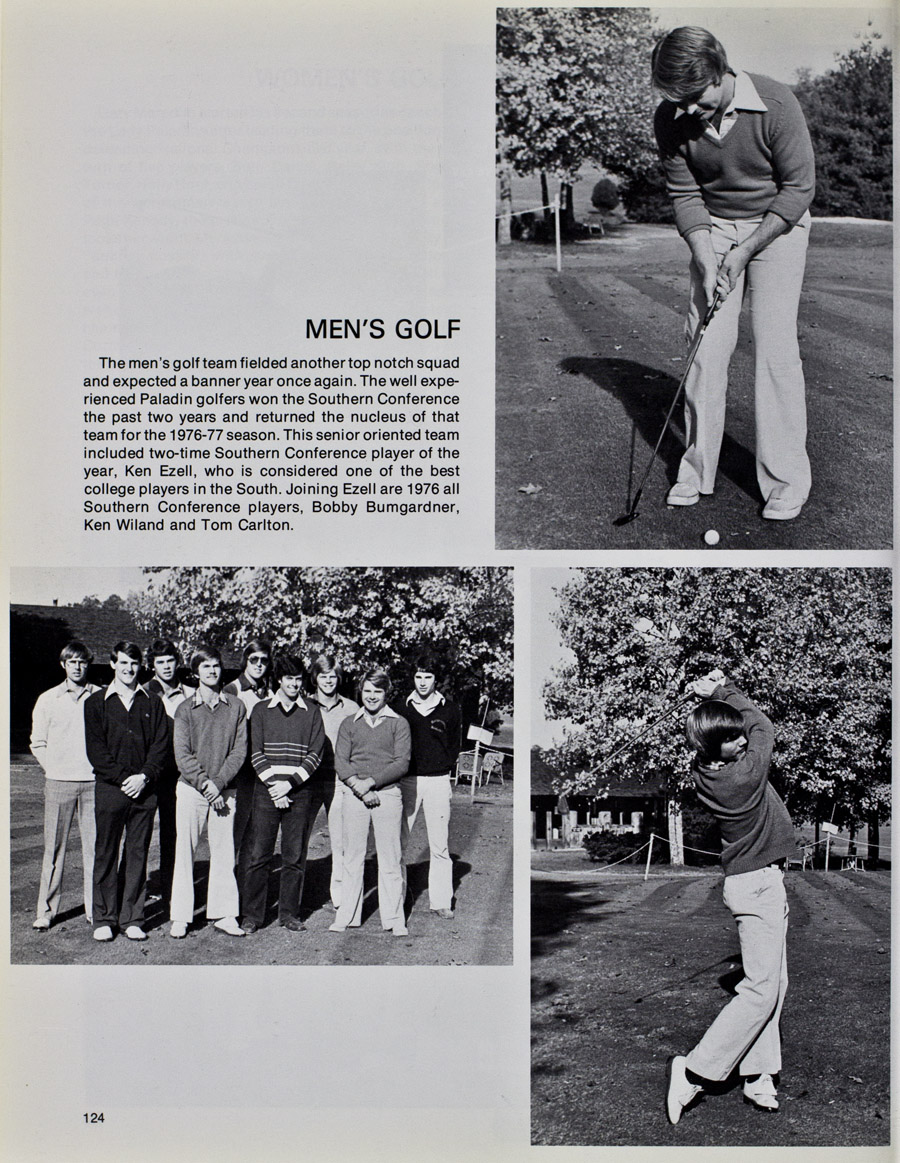 MEN'S GOLF

The men's golf team fielded another top notch squad and expected a banner year once again. The well experienced Paladin golfers won the Southern Conference the past two years and returned the nucleus of that team for the 1976-77 season. This senior oriented team included two-time Southern Conference player of the year, Ken Ezell, who is considered one of the best college players in the South. Joining Ezell are 1976 all Southern Conference players, Bobby Bumgardner, Ken Wiland and Tom Carlton.

124